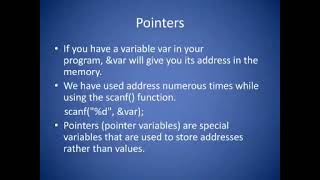 Pointers

• If you have a variable var in your program, &var will give you its address in the memory.

• We have used address numerous times while using the scanf() function.

scanf("%d", &var);

• Pointers (pointer variables) are special variables that are used to store addresses rather than values.